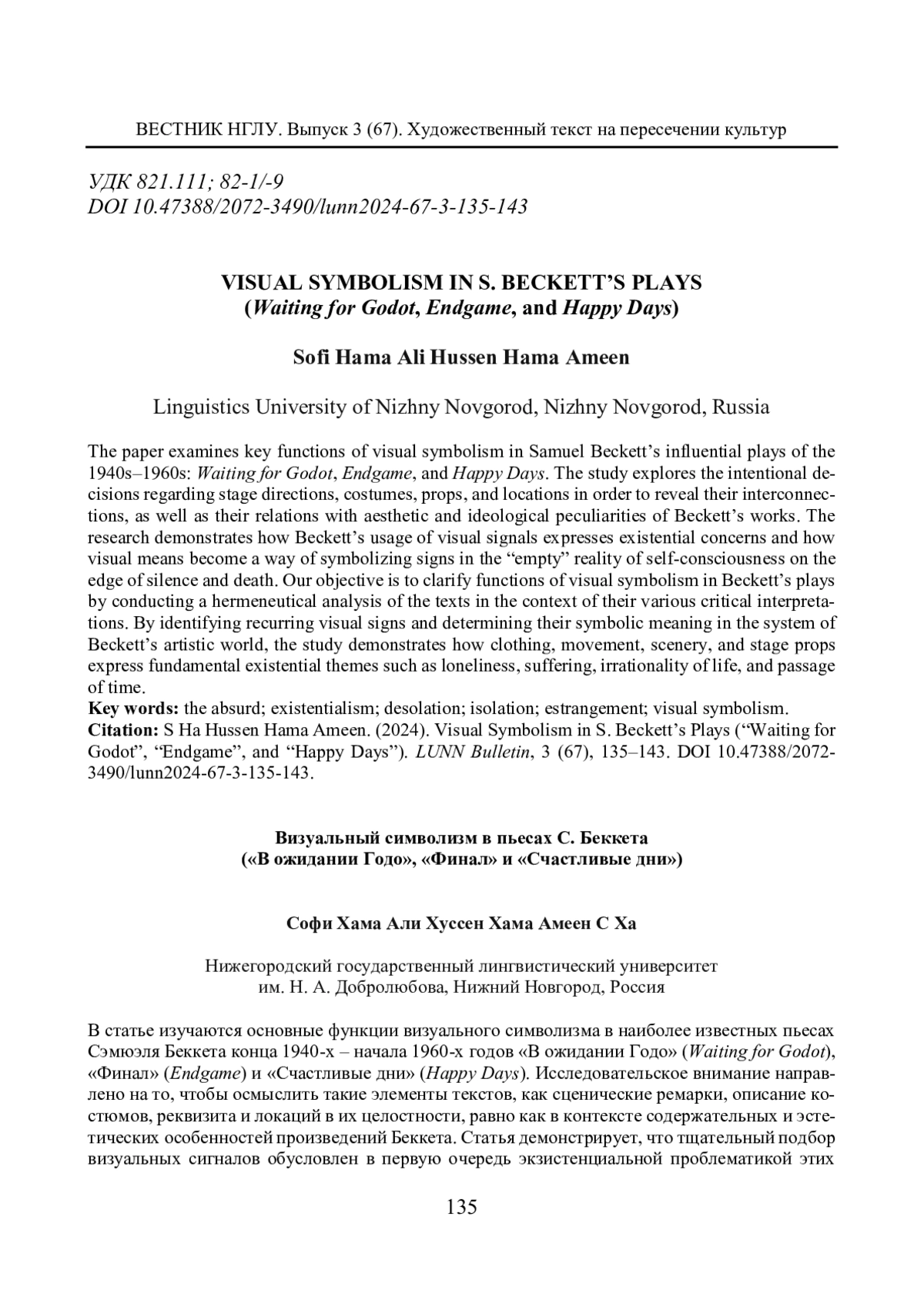 ВЕСТНИК НГЛУ. Выпуск 3 (67). Художественный текст на пересечении культур

УДК 821.111; 82-1/-9
DOI 10.47388/2072-3490/lunn2024-67-3-135-143

VISUAL SYMBOLISM IN S. BECKETT'S PLAYS
(Waiting for Godot, Endgame, and Happy Days)

Sofi Hama Ali Hussen Hama Ameen

Linguistics University of Nizhny Novgorod, Nizhny Novgorod, Russia

The paper examines key functions of visual symbolism in Samuel Beckett's influential plays of the 1940s–1960s: Waiting for Godot, Endgame, and Happy Days. The study explores the intentional decisions regarding stage directions, costumes, props, and locations in order to reveal their interconnections, as well as their relations with aesthetic and ideological peculiarities of Beckett's works. The research demonstrates how Beckett's usage of visual signals expresses existential concerns and how visual means become a way of symbolizing signs in the "empty" reality of self-consciousness on the edge of silence and death. Our objective is to clarify functions of visual symbolism in Beckett's plays by conducting a hermeneutical analysis of the texts in the context of their various critical interpretations. By identifying recurring visual signs and determining their symbolic meaning in the system of Beckett's artistic world, the study demonstrates how clothing, movement, scenery, and stage props express fundamental existential themes such as loneliness, suffering, irrationality of life, and passage of time.
Key words: the absurd; existentialism; desolation; isolation; estrangement; visual symbolism.
Citation: S Ha Hussen Hama Ameen. (2024). Visual Symbolism in S. Beckett's Plays ("Waiting for Godot", "Endgame", and "Happy Days"). LUNN Bulletin, 3 (67), 135–143. DOI 10.47388/2072-3490/lunn2024-67-3-135-143.

Визуальный символизм в пьесах С. Беккета
(«В ожидании Годо», «Финал» и «Счастливые дни»)

Софи Хама Али Хуссен Хама Амеен С Ха

Нижегородский государственный лингвистический университет
им. Н. А. Добролюбова, Нижний Новгород, Россия

В статье изучаются основные функции визуального символизма в наиболее известных пьесах Сэмюэля Беккета конца 1940-х – начала 1960-х годов «В ожидании Годо» (Waiting for Godot), «Финал» (Endgame) и «Счастливые дни» (Happy Days). Исследовательское внимание направлено на то, чтобы осмыслить такие элементы текстов, как сценические ремарки, описание костюмов, реквизита и локаций в их целостности, равно как в контексте содержательных и эстетических особенностей произведений Беккета. Статья демонстрирует, что тщательный подбор визуальных сигналов обусловлен в первую очередь экзистенциальной проблематикой этих

135